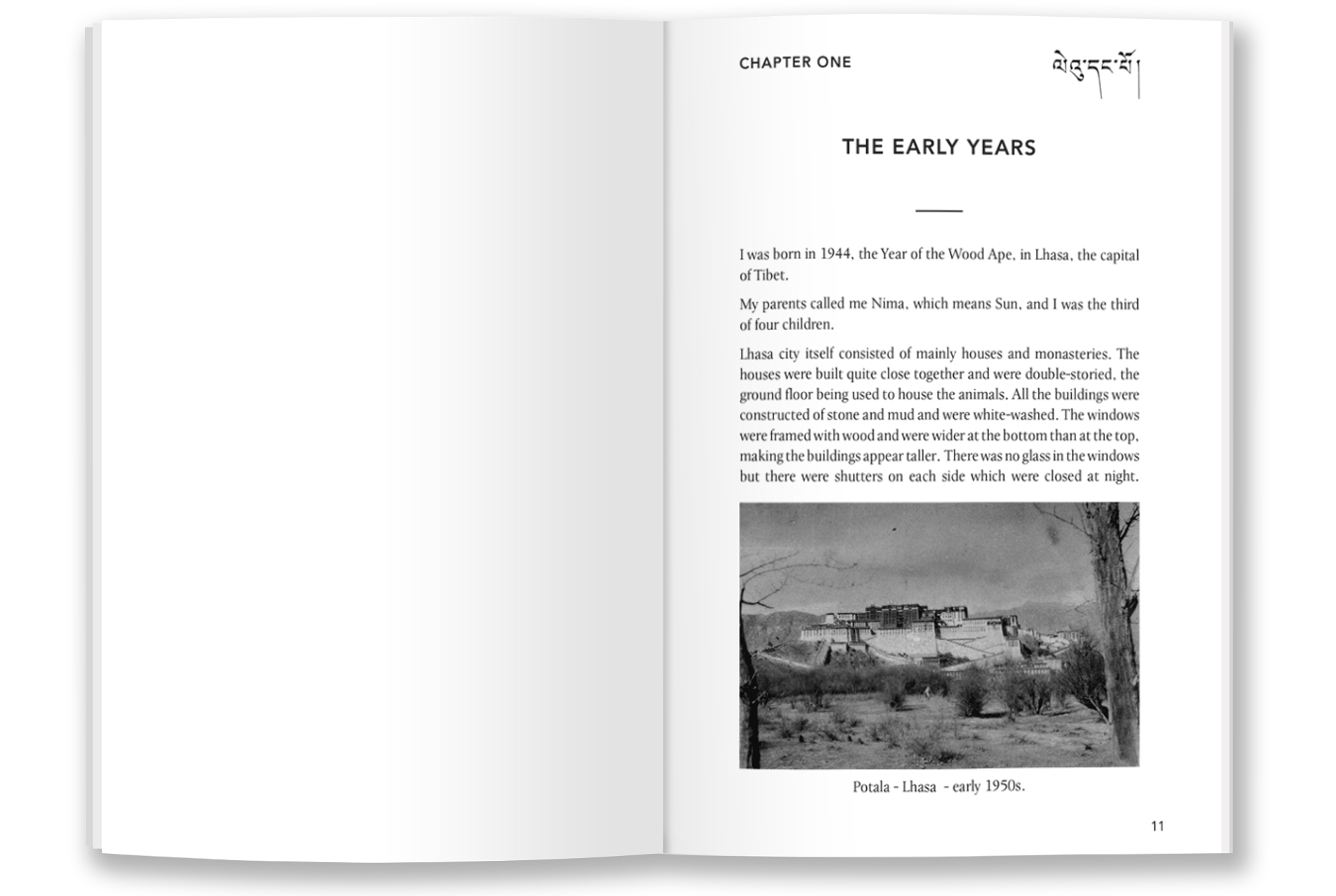 CHAPTER ONE

ལེའུ་དང་པོ།

THE EARLY YEARS

I was born in 1944, the Year of the Wood Ape, in Lhasa, the capital of Tibet.

My parents called me Nima, which means Sun, and I was the third of four children.

Lhasa city itself consisted of mainly houses and monasteries. The houses were built quite close together and were double-storied, the ground floor being used to house the animals. All the buildings were constructed of stone and mud and were white-washed. The windows were framed with wood and were wider at the bottom than at the top, making the buildings appear taller. There was no glass in the windows but there were shutters on each side which were closed at night.

Potala - Lhasa - early 1950s.

11